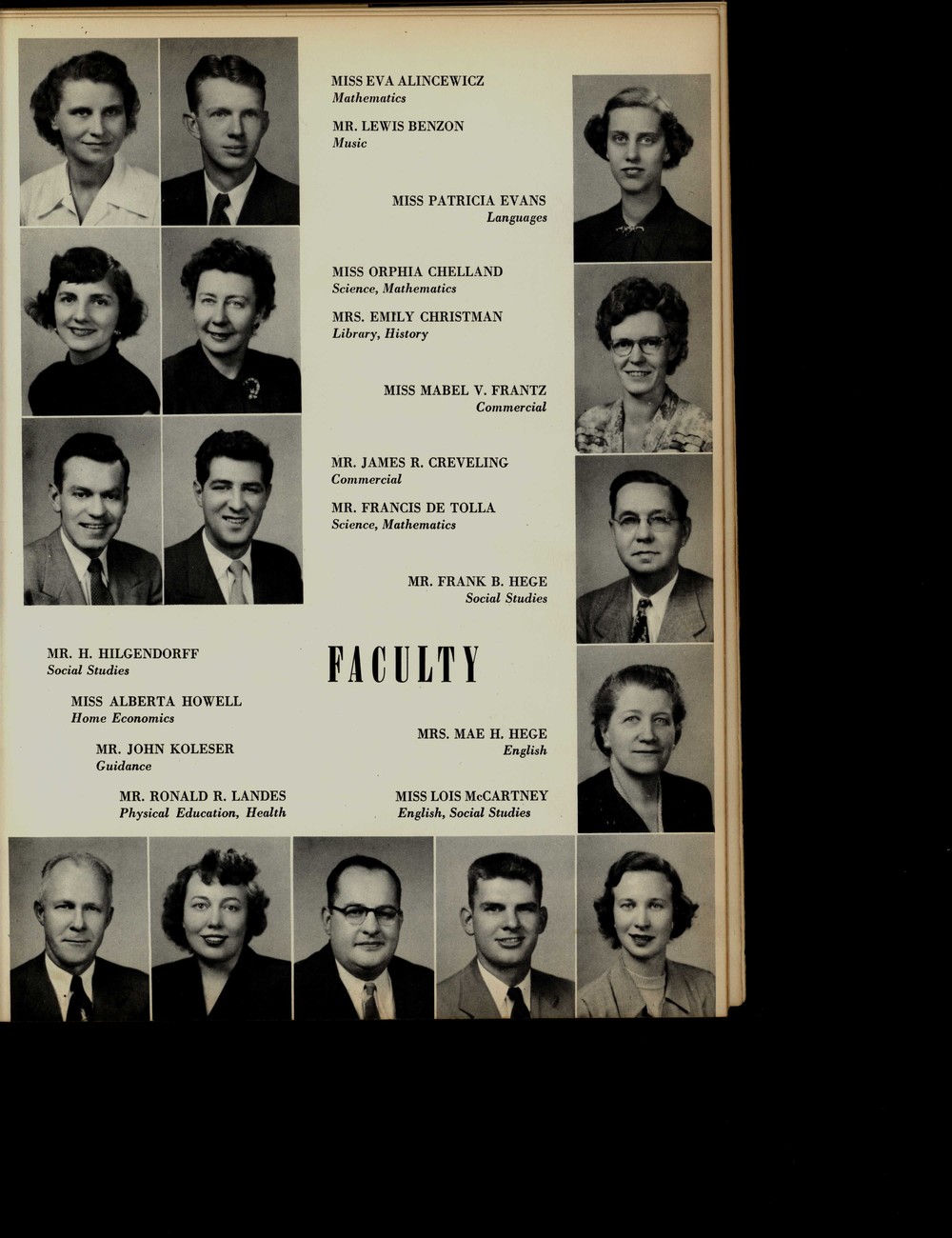 MISS EVA ALINCEWICZ
Mathematics

MR. LEWIS BENZON
Music

MISS PATRICIA EVANS
Languages

MISS ORPHIA CHELLAND
Science, Mathematics

MRS. EMILY CHRISTMAN
Library, History

MISS MABEL V. FRANTZ
Commercial

MR. JAMES R. CREVELING
Commercial

MR. FRANCIS DE TOLLA
Science, Mathematics

MR. FRANK B. HEGE
Social Studies

MR. H. HILGENDORFF
Social Studies

MISS ALBERTA HOWELL
Home Economics

MR. JOHN KOLESER
Guidance

MR. RONALD R. LANDES
Physical Education, Health

FACULTY

MRS. MAE H. HEGE
English

MISS LOIS McCARTNEY
English, Social Studies